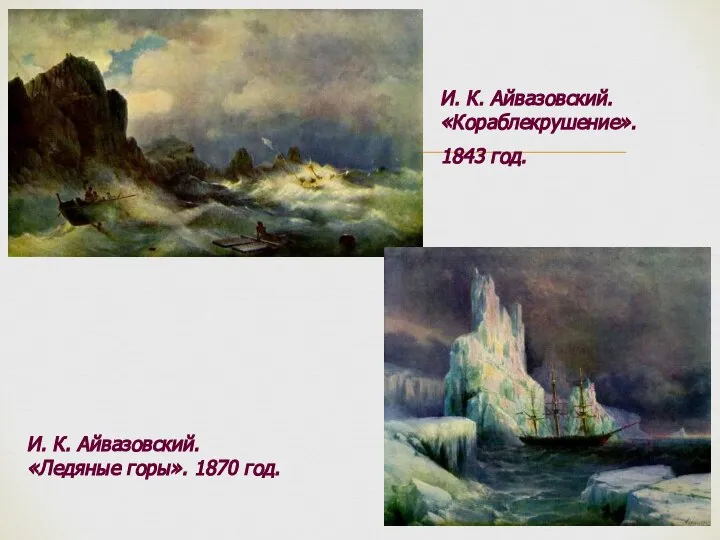 И. К. Айвазовский. «Кораблекрушение». 1843 год.

И. К. Айвазовский. «Ледяные горы». 1870 год.